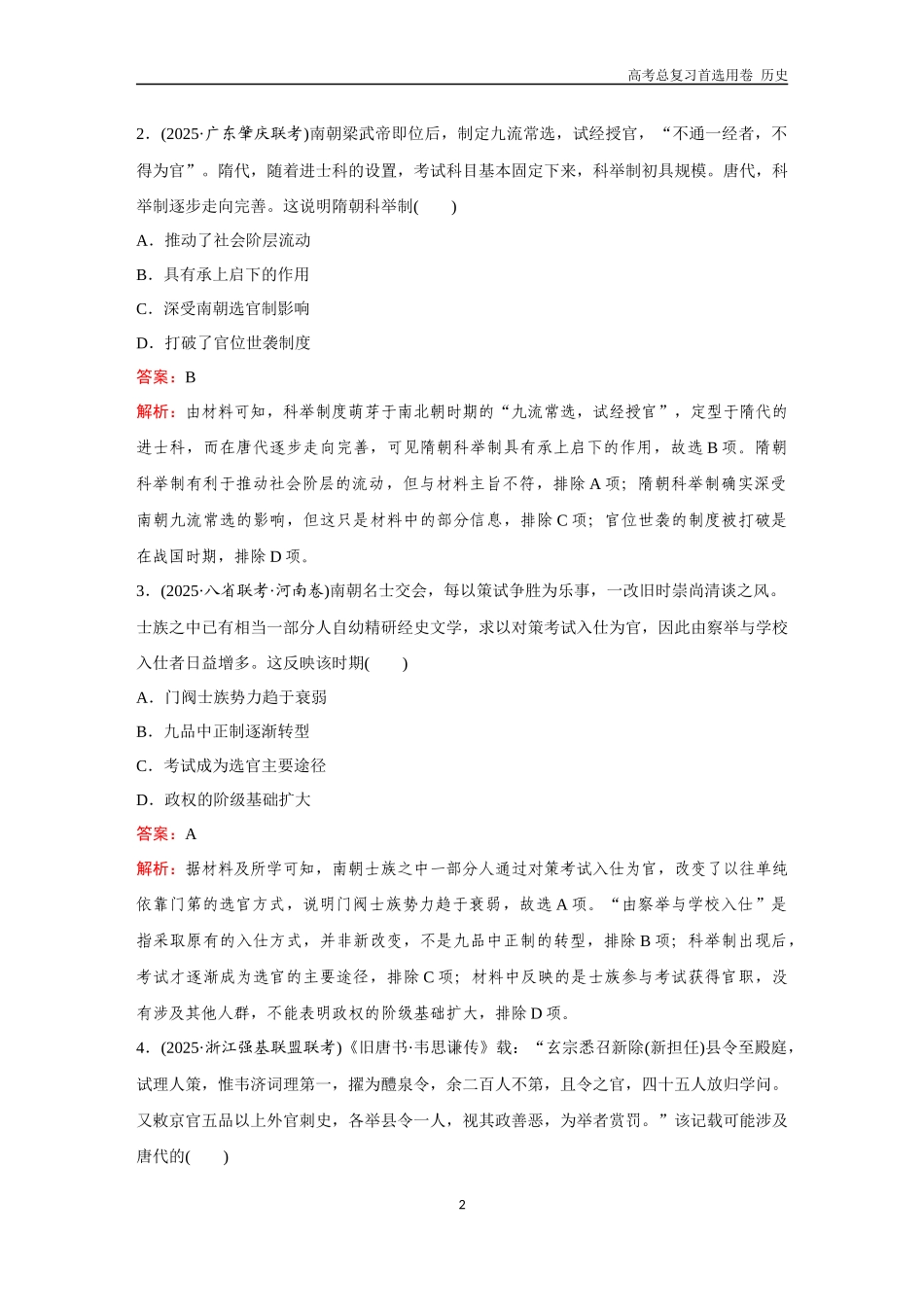 高考总复习首选用卷 历史

2．(2025·广东肇庆联考)南朝梁武帝即位后，制定九流常选，试经授官，“不通一经者，不得为官”。隋代，随着进士科的设置，考试科目基本固定下来，科举制初具规模。唐代，科举制逐步走向完善。这说明隋朝科举制(　　)

A．推动了社会阶层流动

B．具有承上启下的作用

C．深受南朝选官制影响

D．打破了官位世袭制度

答案：B

解析：由材料可知，科举制度萌芽于南北朝时期的“九流常选，试经授官”，定型于隋代的进士科，而在唐代逐步走向完善，可见隋朝科举制具有承上启下的作用，故选B项。隋朝科举制有利于推动社会阶层的流动，但与材料主旨不符，排除A项；隋朝科举制确实深受南朝九流常选的影响，但这只是材料中的部分信息，排除C项；官位世袭的制度被打破是在战国时期，排除D项。

3．(2025·八省联考·河南卷)南朝名士交会，每以策试争胜为乐事，一改旧时崇尚清谈之风。士族之中已有相当一部分人自幼精研经史文学，求以对策考试入仕为官，因此由察举与学校入仕者日益增多。这反映该时期(　　)

A．门阀士族势力趋于衰弱

B．九品中正制逐渐转型

C．考试成为选官主要途径

D．政权的阶级基础扩大

答案：A

解析：据材料及所学可知，南朝士族之中一部分人通过对策考试入仕为官，改变了以往单纯依靠门第的选官方式，说明门阀士族势力趋于衰弱，故选A项。“由察举与学校入仕”是指采取原有的入仕方式，并非新改变，不是九品中正制的转型，排除B项；科举制出现后，考试才逐渐成为选官的主要途径，排除C项；材料中反映的是士族参与考试获得官职，没有涉及其他人群，不能表明政权的阶级基础扩大，排除D项。

4．(2025·浙江强基联盟联考)《旧唐书·韦思谦传》载：“玄宗悉召新除(新担任)县令至殿庭，试理人策，惟韦济词理第一，擢为醴泉令，余二百人不第，且令之官，四十五人放归学问。又敕京官五品以上外官刺史，各举县令一人，视其政善恶，为举者赏罚。”该记载可能涉及唐代的(　　)

2